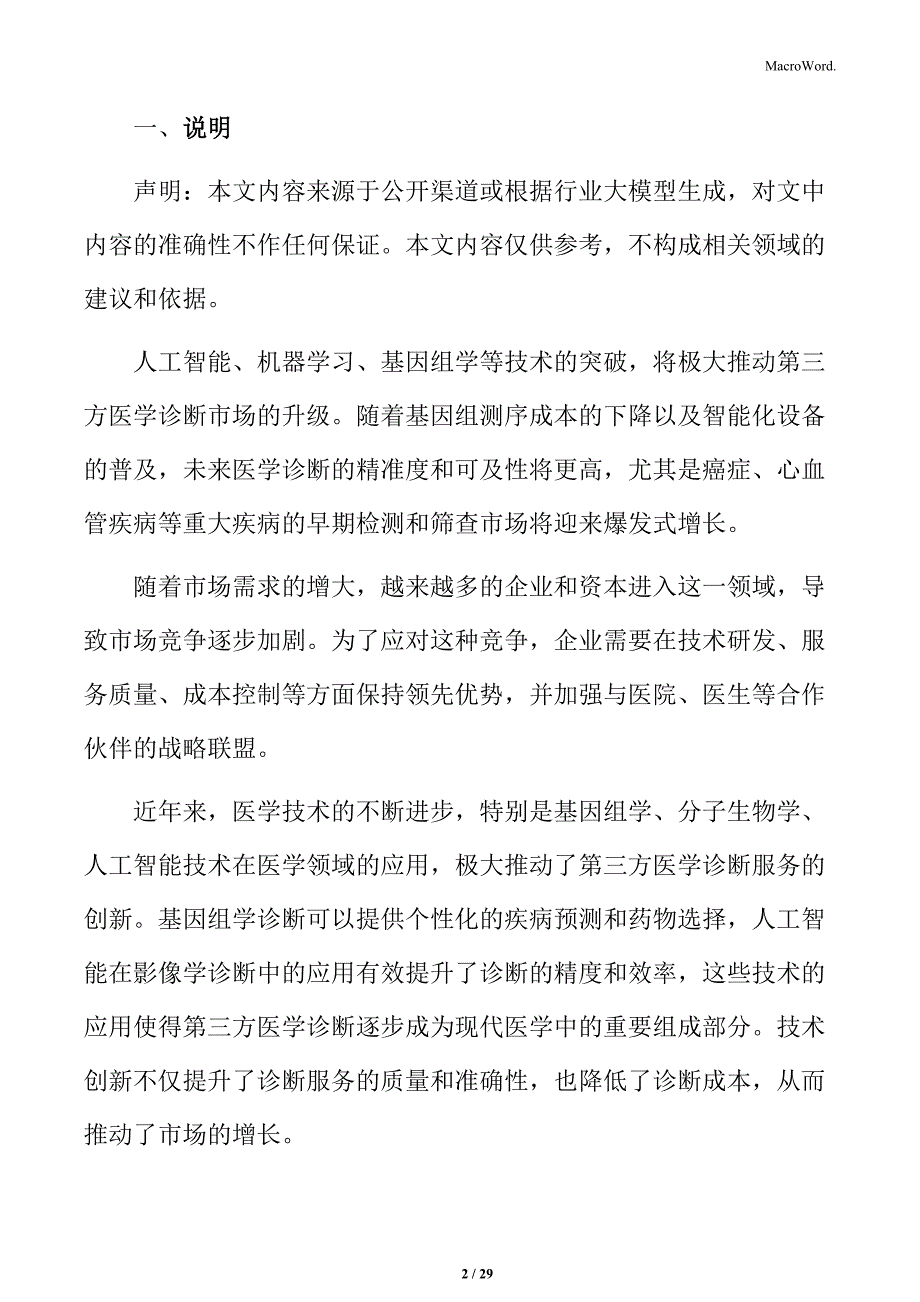 MacroWord.

一、说明

声明：本文内容来源于公开渠道或根据行业大模型生成，对文中内容的准确性不作任何保证。本文内容仅供参考，不构成相关领域的建议和依据。

人工智能、机器学习、基因组学等技术的突破，将极大推动第三方医学诊断市场的升级。随着基因组测序成本的下降以及智能化设备的普及，未来医学诊断的精准度和可及性将更高，尤其是癌症、心血管疾病等重大疾病的早期检测和筛查市场将迎来爆发式增长。

随着市场需求的增大，越来越多的企业和资本进入这一领域，导致市场竞争逐步加剧。为了应对这种竞争，企业需要在技术研发、服务质量、成本控制等方面保持领先优势，并加强与医院、医生等合作伙伴的战略联盟。

近年来，医学技术的不断进步，特别是基因组学、分子生物学、人工智能技术在医学领域的应用，极大推动了第三方医学诊断服务的创新。基因组学诊断可以提供个性化的疾病预测和药物选择，人工智能在影像学诊断中的应用有效提升了诊断的精度和效率，这些技术的应用使得第三方医学诊断逐步成为现代医学中的重要组成部分。技术创新不仅提升了诊断服务的质量和准确性，也降低了诊断成本，从而推动了市场的增长。

2 / 29